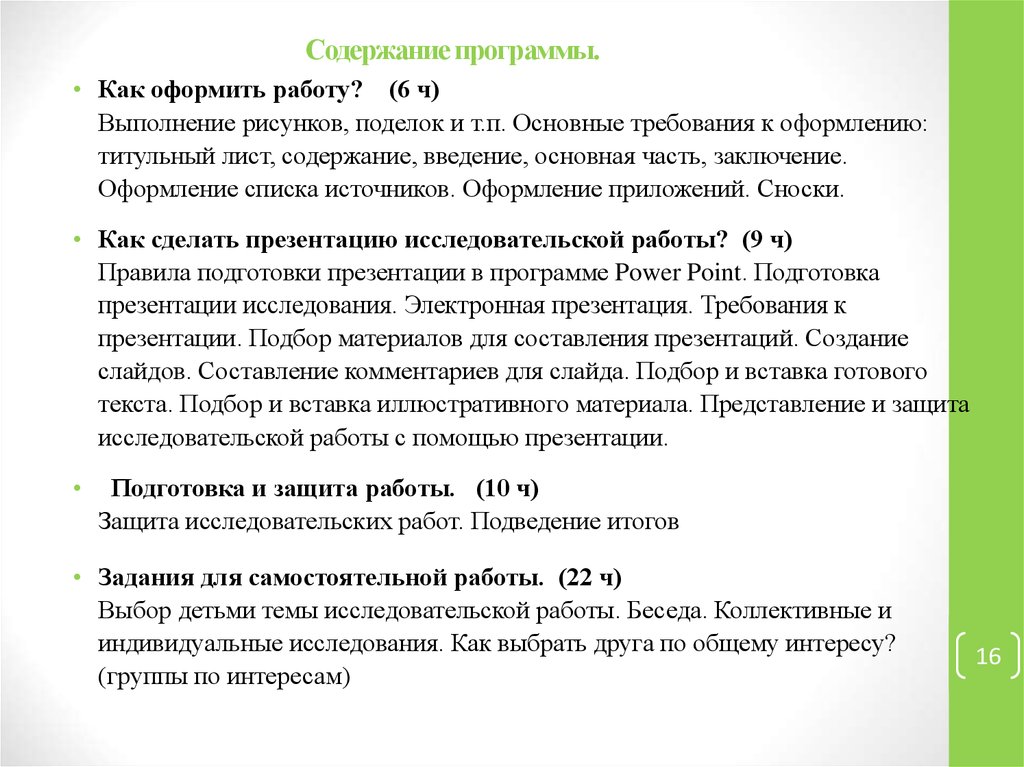 Содержание программы.

• Как оформить работу? (6 ч)
Выполнение рисунков, поделок и т.п. Основные требования к оформлению: титульный лист, содержание, введение, основная часть, заключение. Оформление списка источников. Оформление приложений. Сноски.

• Как сделать презентацию исследовательской работы? (9 ч)
Правила подготовки презентации в программе Power Point. Подготовка презентации исследования. Электронная презентация. Требования к презентации. Подбор материалов для составления презентаций. Создание слайдов. Составление комментариев для слайда. Подбор и вставка готового текста. Подбор и вставка иллюстративного материала. Представление и защита исследовательской работы с помощью презентации.

• Подготовка и защита работы. (10 ч)
Защита исследовательских работ. Подведение итогов

• Задания для самостоятельной работы. (22 ч)
Выбор детьми темы исследовательской работы. Беседа. Коллективные и индивидуальные исследования. Как выбрать друга по общему интересу? (группы по интересам)

16